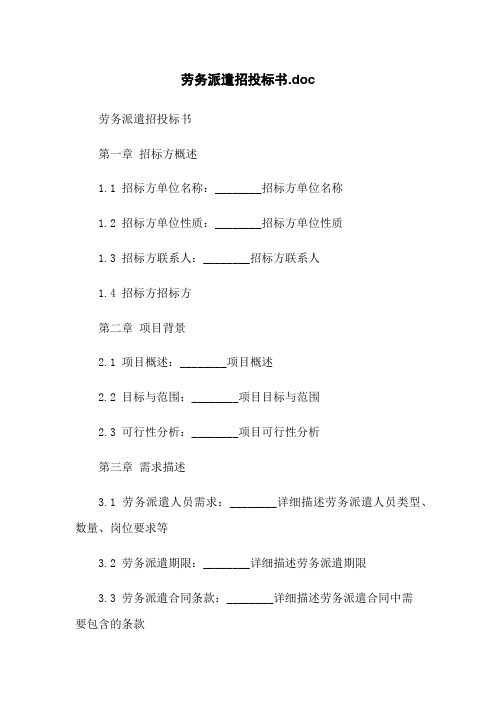 劳务派遣招投标书.doc

劳务派遣招投标书

第一章 招标方概述

1.1 招标方单位名称：________招标方单位名称

1.2 招标方单位性质：________招标方单位性质

1.3 招标方联系人：________招标方联系人

1.4 招标方招标方

第二章 项目背景

2.1 项目概述：________项目概述

2.2 目标与范围：________项目目标与范围

2.3 可行性分析：________项目可行性分析

第三章 需求描述

3.1 劳务派遣人员需求：________详细描述劳务派遣人员类型、数量、岗位要求等

3.2 劳务派遣期限：________详细描述劳务派遣期限

3.3 劳务派遣合同条款：________详细描述劳务派遣合同中需要包含的条款